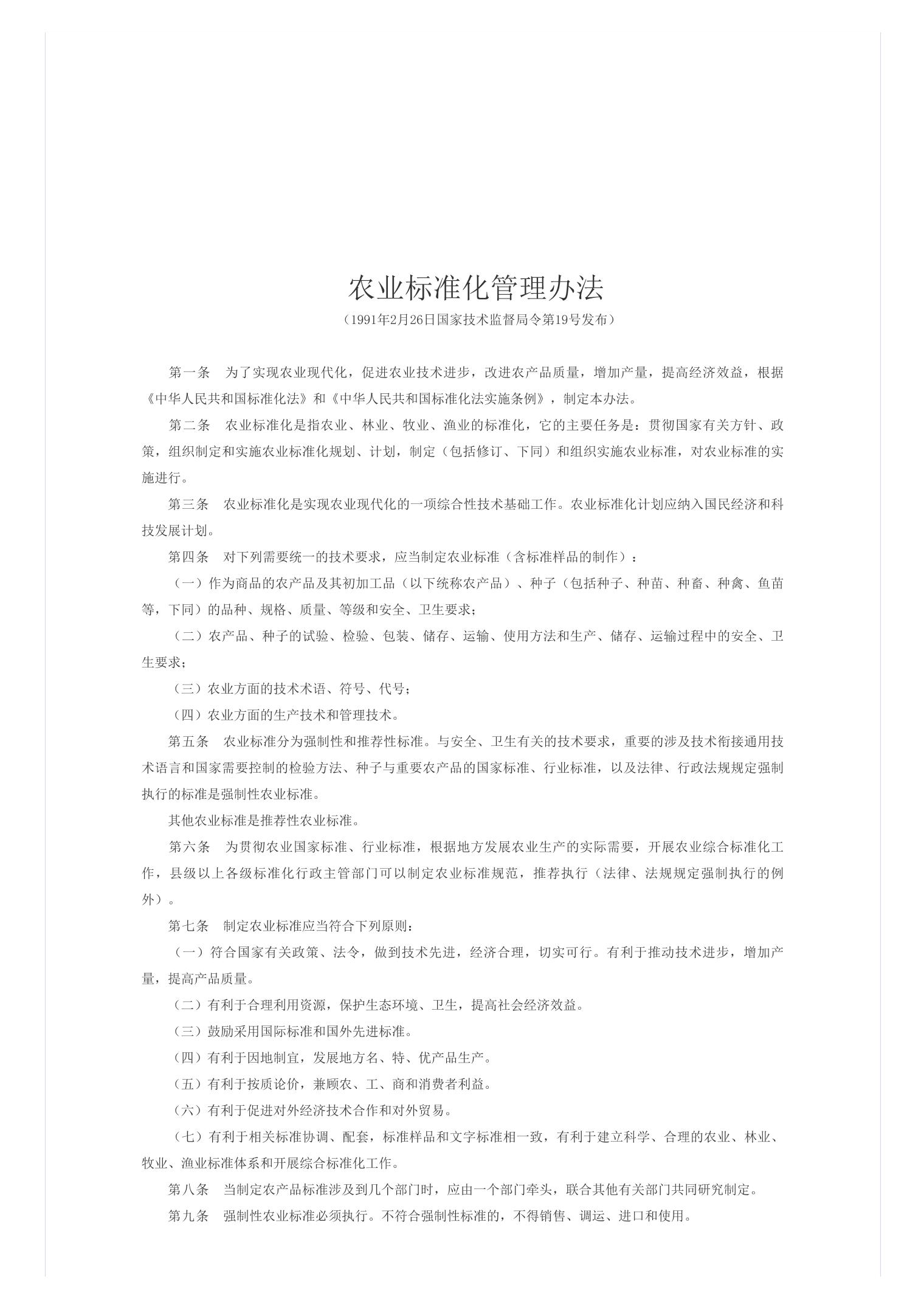 农业标准化管理办法

（1991年2月26日国家技术监督局令第19号发布）

第一条　为了实现农业现代化，促进农业技术进步，改进农产品质量，增加产量，提高经济效益，根据《中华人民共和国标准化法》和《中华人民共和国标准化法实施条例》，制定本办法。

第二条　农业标准化是指农业、林业、牧业、渔业的标准化，它的主要任务是：贯彻国家有关方针、政策，组织制定和实施农业标准化规划、计划，制定（包括修订、下同）和组织实施农业标准，对农业标准的实施进行。

第三条　农业标准化是实现农业现代化的一项综合性技术基础工作。农业标准化计划应纳入国民经济和科技发展计划。

第四条　对下列需要统一的技术要求，应当制定农业标准（含标准样品的制作）：

（一）作为商品的农产品及其初加工品（以下统称农产品）、种子（包括种子、种苗、种畜、种禽、鱼苗等，下同）的品种、规格、质量、等级和安全、卫生要求；

（二）农产品、种子的试验、检验、包装、储存、运输、使用方法和生产、储存、运输过程中的安全、卫生要求；

（三）农业方面的技术术语、符号、代号；

（四）农业方面的生产技术和管理技术。

第五条　农业标准分为强制性和推荐性标准。与安全、卫生有关的技术要求，重要的涉及技术衔接通用技术语言和国家需要控制的检验方法、种子与重要农产品的国家标准、行业标准，以及法律、行政法规规定强制执行的标准是强制性农业标准。

其他农业标准是推荐性农业标准。

第六条　为贯彻农业国家标准、行业标准，根据地方发展农业生产的实际需要，开展农业综合标准化工作，县级以上各级标准化行政主管部门可以制定农业标准规范，推荐执行（法律、法规规定强制执行的例外）。

第七条　制定农业标准应当符合下列原则：

（一）符合国家有关政策、法令，做到技术先进，经济合理，切实可行。有利于推动技术进步，增加产量，提高产品质量。

（二）有利于合理利用资源，保护生态环境、卫生，提高社会经济效益。

（三）鼓励采用国际标准和国外先进标准。

（四）有利于因地制宜，发展地方名、特、优产品生产。

（五）有利于按质论价，兼顾农、工、商和消费者利益。

（六）有利于促进对外经济技术合作和对外贸易。

（七）有利于相关标准协调、配套，标准样品和文字标准相一致，有利于建立科学、合理的农业、林业、牧业、渔业标准体系和开展综合标准化工作。

第八条　当制定农产品标准涉及到几个部门时，应由一个部门牵头，联合其他有关部门共同研究制定。

第九条　强制性农业标准必须执行。不符合强制性标准的，不得销售、调运、进口和使用。